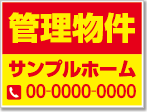 管理物件

サンプルホーム

00-0000-0000